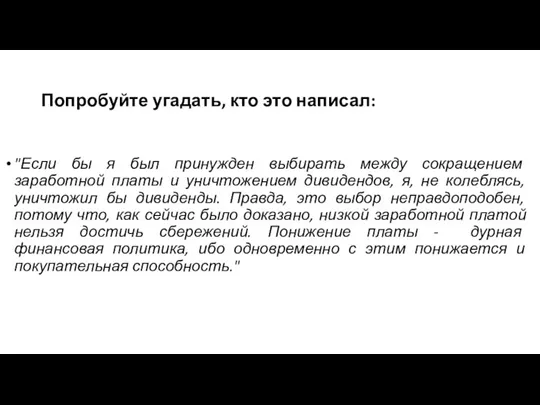 Попробуйте угадать, кто это написал:

• "Если бы я был принужден выбирать между сокращением заработной платы и уничтожением дивидендов, я, не колеблясь, уничтожил бы дивиденды. Правда, это выбор неправдоподобен, потому что, как сейчас было доказано, низкой заработной платой нельзя достичь сбережений. Понижение платы - дурная финансовая политика, ибо одновременно с этим понижается и покупательная способность."